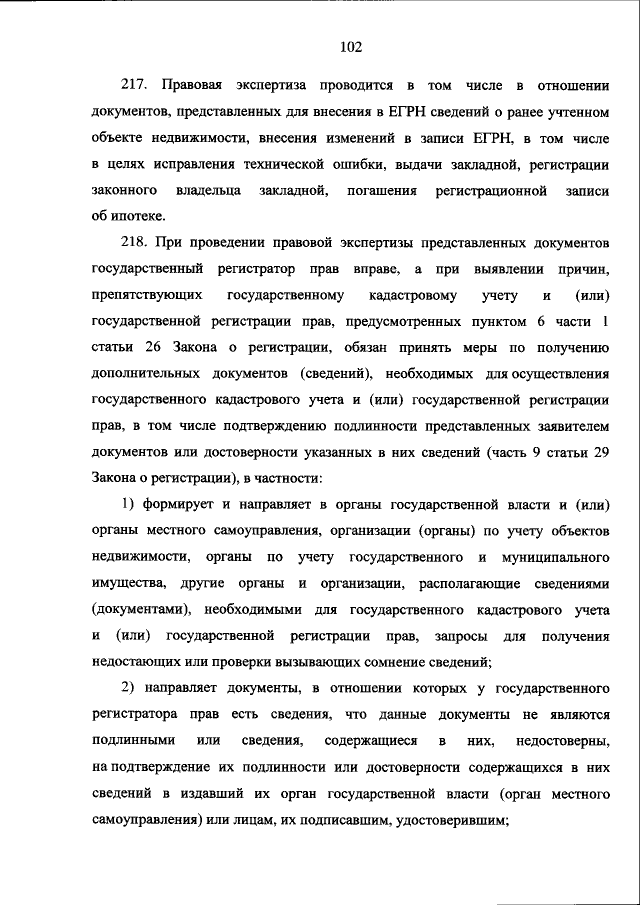 102

217. Правовая экспертиза проводится в том числе в отношении документов, представленных для внесения в ЕГРН сведений о ранее учтенном объекте недвижимости, внесения изменений в записи ЕГРН, в том числе в целях исправления технической ошибки, выдачи закладной, регистрации законного владельца закладной, погашения регистрационной записи об ипотеке.

218. При проведении правовой экспертизы представленных документов государственный регистратор прав вправе, а при выявлении причин, препятствующих государственному кадастровому учету и (или) государственной регистрации прав, предусмотренных пунктом 6 части 1 статьи 26 Закона о регистрации, обязан принять меры по получению дополнительных документов (сведений), необходимых для осуществления государственного кадастрового учета и (или) государственной регистрации прав, в том числе подтверждению подлинности представленных заявителем документов или достоверности указанных в них сведений (часть 9 статьи 29 Закона о регистрации), в частности:

1) формирует и направляет в органы государственной власти и (или) органы местного самоуправления, организации (органы) по учету объектов недвижимости, органы по учету государственного и муниципального имущества, другие органы и организации, располагающие сведениями (документами), необходимыми для государственного кадастрового учета и (или) государственной регистрации прав, запросы для получения недостающих или проверки вызывающих сомнение сведений;

2) направляет документы, в отношении которых у государственного регистратора прав есть сведения, что данные документы не являются подлинными или сведения, содержащиеся в них, недостоверны, на подтверждение их подлинности или достоверности содержащихся в них сведений в издавший их орган государственной власти (орган местного самоуправления) или лицам, их подписавшим, удостоверившим;